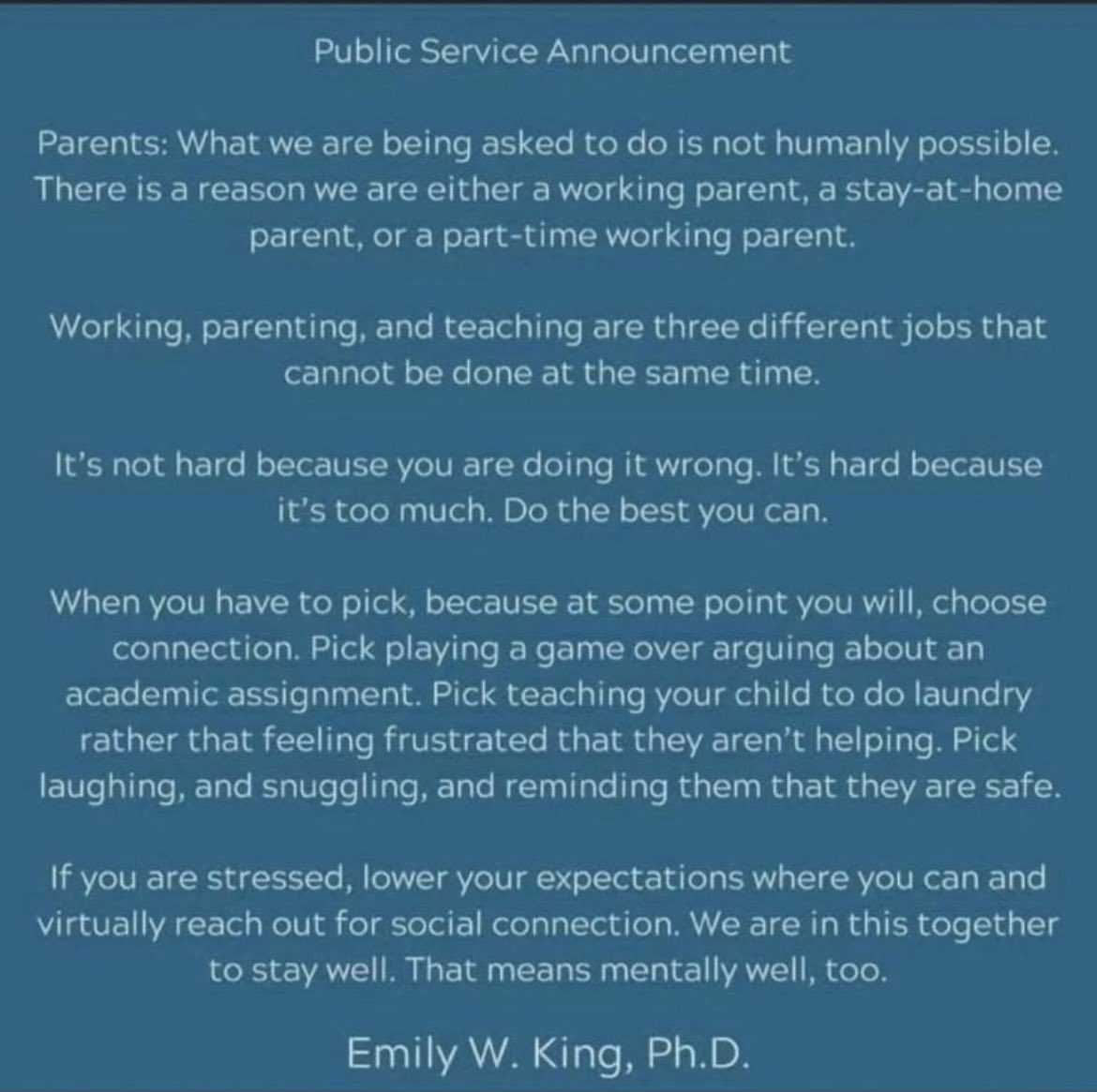 Public Service Announcement

Parents: What we are being asked to do is not humanly possible. There is a reason we are either a working parent, a stay-at-home parent, or a part-time working parent.

Working, parenting, and teaching are three different jobs that cannot be done at the same time.

It's not hard because you are doing it wrong. It's hard because it's too much. Do the best you can.

When you have to pick, because at some point you will, choose connection. Pick playing a game over arguing about an academic assignment. Pick teaching your child to do laundry rather that feeling frustrated that they aren't helping. Pick laughing, and snuggling, and reminding them that they are safe.

If you are stressed, lower your expectations where you can and virtually reach out for social connection. We are in this together to stay well. That means mentally well, too.

Emily W. King, Ph.D.